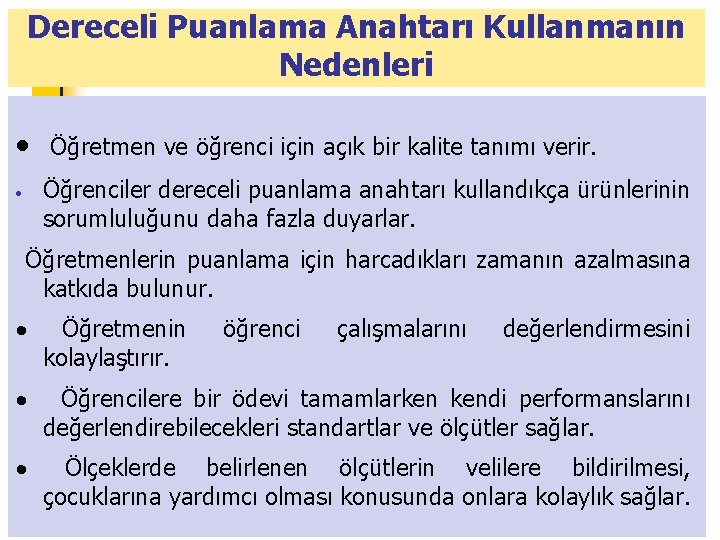 Dereceli Puanlama Anahtarı Kullanmanın Nedenleri

• Öğretmen ve öğrenci için açık bir kalite tanımı verir.

• Öğrenciler dereceli puanlama anahtarı kullandıkça ürünlerinin sorumluluğunu daha fazla duyarlar.

Öğretmenlerin puanlama için harcadıkları zamanın azalmasına katkıda bulunur.

• Öğretmenin öğrenci çalışmalarını değerlendirmesini kolaylaştırır.

• Öğrencilere bir ödevi tamamlarken kendi performanslarını değerlendirebilecekleri standartlar ve ölçütler sağlar.

• Ölçeklerde belirlenen ölçütlerin velilere bildirilmesi, çocuklarına yardımcı olması konusunda onlara kolaylık sağlar.